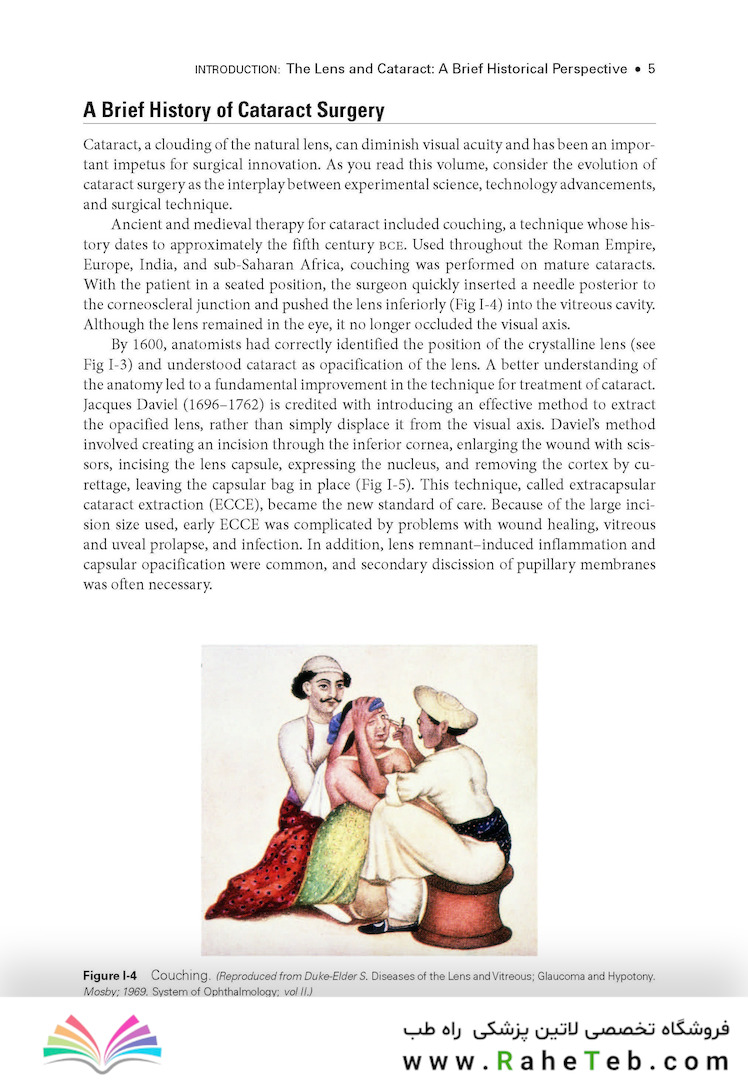 INTRODUCTION: The Lens and Cataract: A Brief Historical Perspective • 5

A Brief History of Cataract Surgery

Cataract, a clouding of the natural lens, can diminish visual acuity and has been an important impetus for surgical innovation. As you read this volume, consider the evolution of cataract surgery as the interplay between experimental science, technology advancements, and surgical technique.

Ancient and medieval therapy for cataract included couching, a technique whose history dates to approximately the fifth century BCE. Used throughout the Roman Empire, Europe, India, and sub-Saharan Africa, couching was performed on mature cataracts. With the patient in a seated position, the surgeon quickly inserted a needle posterior to the corneoscleral junction and pushed the lens inferiorly (Fig I-4) into the vitreous cavity. Although the lens remained in the eye, it no longer occluded the visual axis.

By 1600, anatomists had correctly identified the position of the crystalline lens (see Fig I-3) and understood cataract as opacification of the lens. A better understanding of the anatomy led to a fundamental improvement in the technique for treatment of cataract. Jacques Daviel (1696–1762) is credited with introducing an effective method to extract the opacified lens, rather than simply displace it from the visual axis. Daviel's method involved creating an incision through the inferior cornea, enlarging the wound with scissors, incising the lens capsule, expressing the nucleus, and removing the cortex by curettage, leaving the capsular bag in place (Fig I-5). This technique, called extracapsular cataract extraction (ECCE), became the new standard of care. Because of the large incision size used, early ECCE was complicated by problems with wound healing, vitreous and uveal prolapse, and infection. In addition, lens remnant–induced inflammation and capsular opacification were common, and secondary discission of pupillary membranes was often necessary.

Figure I-4 Couching. (Reproduced from Duke-Elder S. Diseases of the Lens and Vitreous; Glaucoma and Hypotony. Mosby; 1969. System of Ophthalmology; vol II.)

فروشگاه تخصصی لاتین پزشکی راه طب
www.RaheTeb.com